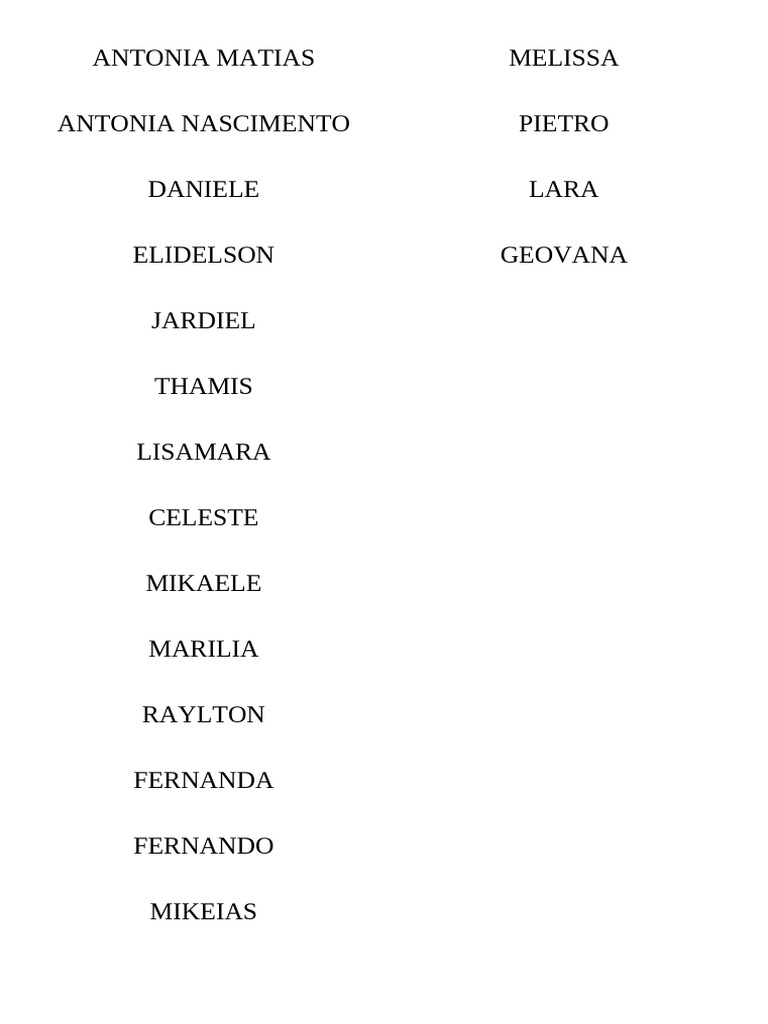 ANTONIA MATIAS

ANTONIA NASCIMENTO

DANIELE

ELIDELSON

JARDIEL

THAMIS

LISAMARA

CELESTE

MIKAELE

MARILIA

RAYLTON

FERNANDA

FERNANDO

MIKEIAS

MELISSA

PIETRO

LARA

GEOVANA